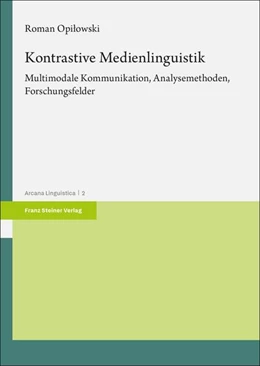 Roman Opiłowski

Kontrastive Medienlinguistik

Multimodale Kommunikation, Analysemethoden, Forschungsfelder

Arcana Linguistica | 2

Franz Steiner Verlag